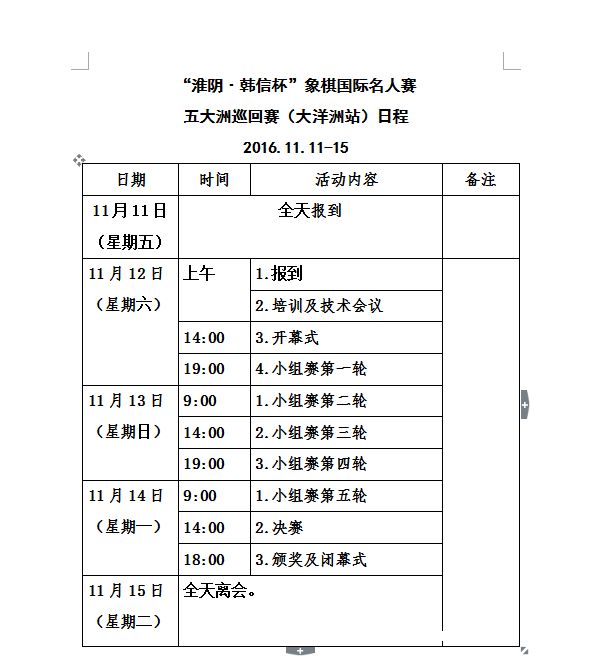 “淮阴·韩信杯”象棋国际名人赛

五大洲巡回赛（大洋洲站）日程

2016.11.11-15

| 日期 | 时间 | 活动内容 | 备注 |
|---|---|---|---|
| 11月11日（星期五） | 全天报到 | | |
| 11月12日（星期六） | 上午 | 1.报到 | |
| | | 2.培训及技术会议 | |
| | 14:00 | 3.开幕式 | |
| | 19:00 | 4.小组赛第一轮 | |
| 11月13日（星期日） | 9:00 | 1.小组赛第二轮 | |
| | 14:00 | 2.小组赛第三轮 | |
| | 19:00 | 3.小组赛第四轮 | |
| 11月14日（星期一） | 9:00 | 1.小组赛第五轮 | |
| | 14:00 | 2.决赛 | |
| | 18:00 | 3.颁奖及闭幕式 | |
| 11月15日（星期二） | 全天离会。 | | |